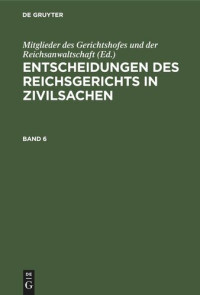 DE GRUYTER

Mitglieder des Gerichtshofes und der Reichsanwaltschaft (Ed.)

ENTSCHEIDUNGEN DES REICHSGERICHTS IN ZIVILSACHEN

BAND 6

DE G